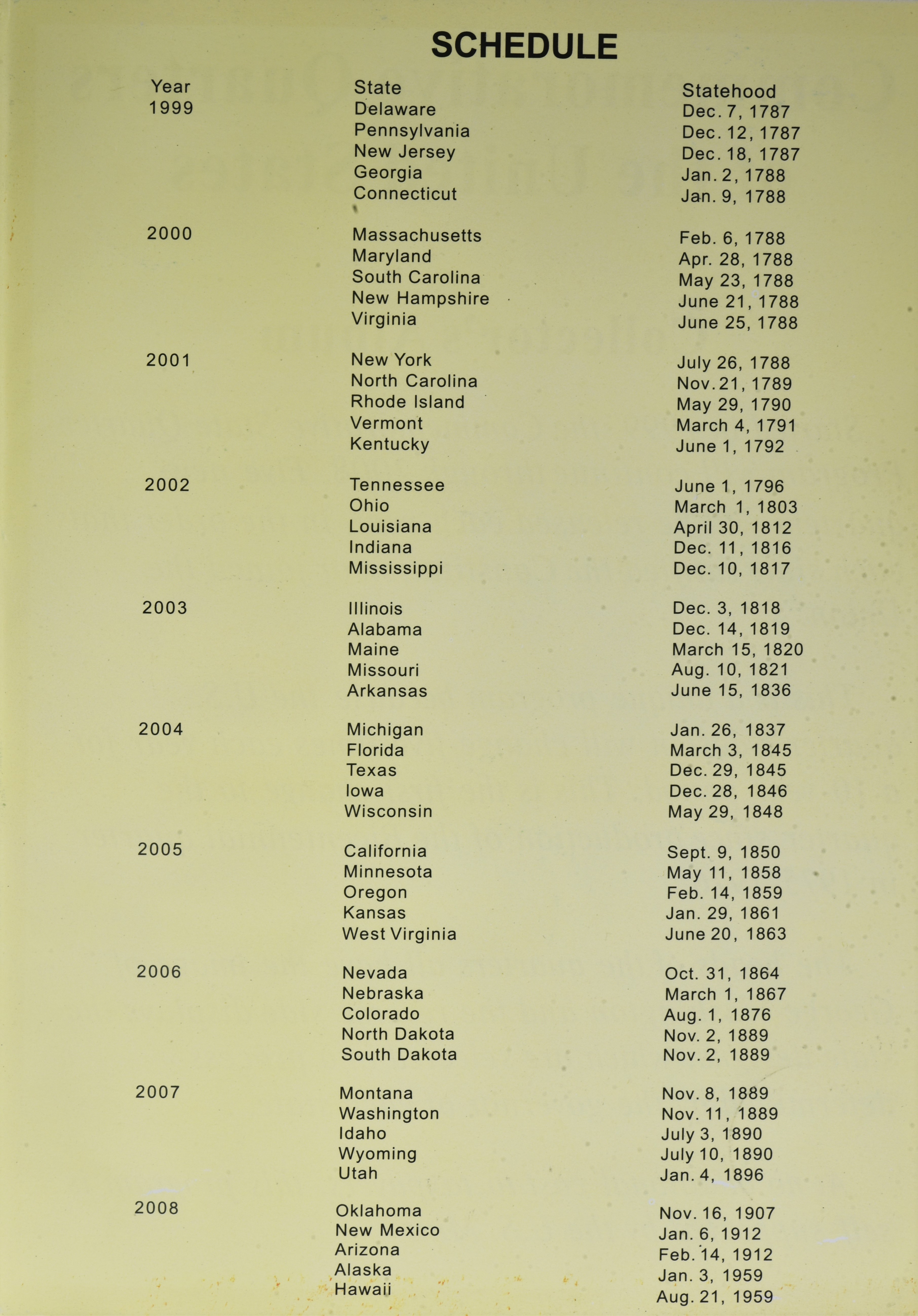 SCHEDULE

| Year | State | Statehood |
|---|---|---|
| 1999 | Delaware | Dec. 7, 1787 |
| | Pennsylvania | Dec. 12, 1787 |
| | New Jersey | Dec. 18, 1787 |
| | Georgia | Jan. 2, 1788 |
| | Connecticut | Jan. 9, 1788 |
| 2000 | Massachusetts | Feb. 6, 1788 |
| | Maryland | Apr. 28, 1788 |
| | South Carolina | May 23, 1788 |
| | New Hampshire | June 21, 1788 |
| | Virginia | June 25, 1788 |
| 2001 | New York | July 26, 1788 |
| | North Carolina | Nov. 21, 1789 |
| | Rhode Island | May 29, 1790 |
| | Vermont | March 4, 1791 |
| | Kentucky | June 1, 1792 |
| 2002 | Tennessee | June 1, 1796 |
| | Ohio | March 1, 1803 |
| | Louisiana | April 30, 1812 |
| | Indiana | Dec. 11, 1816 |
| | Mississippi | Dec. 10, 1817 |
| 2003 | Illinois | Dec. 3, 1818 |
| | Alabama | Dec. 14, 1819 |
| | Maine | March 15, 1820 |
| | Missouri | Aug. 10, 1821 |
| | Arkansas | June 15, 1836 |
| 2004 | Michigan | Jan. 26, 1837 |
| | Florida | March 3, 1845 |
| | Texas | Dec. 29, 1845 |
| | Iowa | Dec. 28, 1846 |
| | Wisconsin | May 29, 1848 |
| 2005 | California | Sept. 9, 1850 |
| | Minnesota | May 11, 1858 |
| | Oregon | Feb. 14, 1859 |
| | Kansas | Jan. 29, 1861 |
| | West Virginia | June 20, 1863 |
| 2006 | Nevada | Oct. 31, 1864 |
| | Nebraska | March 1, 1867 |
| | Colorado | Aug. 1, 1876 |
| | North Dakota | Nov. 2, 1889 |
| | South Dakota | Nov. 2, 1889 |
| 2007 | Montana | Nov. 8, 1889 |
| | Washington | Nov. 11, 1889 |
| | Idaho | July 3, 1890 |
| | Wyoming | July 10, 1890 |
| | Utah | Jan. 4, 1896 |
| 2008 | Oklahoma | Nov. 16, 1907 |
| | New Mexico | Jan. 6, 1912 |
| | Arizona | Feb. 14, 1912 |
| | Alaska | Jan. 3, 1959 |
| | Hawaii | Aug. 21, 1959 |